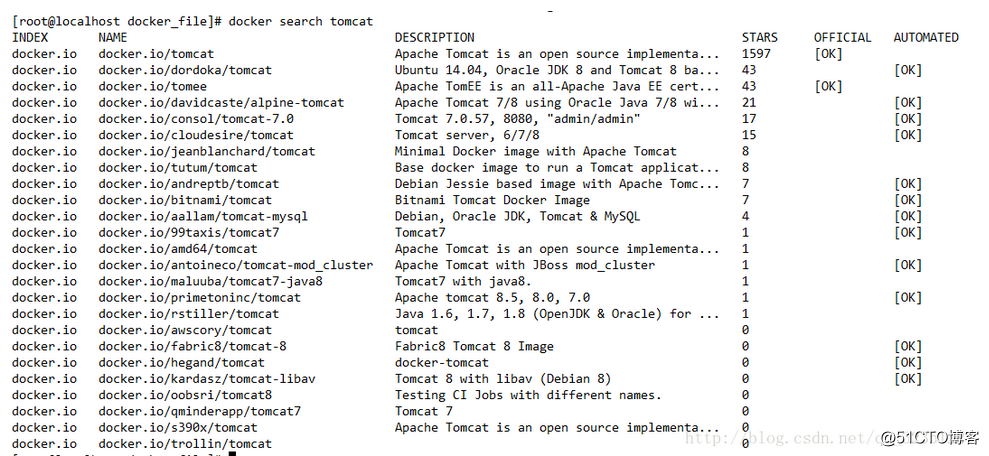 [root@localhost docker_file]# docker search tomcat

| INDEX | NAME | DESCRIPTION | STARS | OFFICIAL | AUTOMATED |
|---|---|---|---|---|---|
| docker.io | docker.io/tomcat | Apache Tomcat is an open source implementa... | 1597 | [OK] | |
| docker.io | docker.io/dordoka/tomcat | Ubuntu 14.04, Oracle JDK 8 and Tomcat 8 ba... | 43 | | [OK] |
| docker.io | docker.io/tomee | Apache TomEE is an all-Apache Java EE cert... | 43 | [OK] | |
| docker.io | docker.io/davidcaste/alpine-tomcat | Apache Tomcat 7/8 using Oracle Java 7/8 wi... | 21 | | [OK] |
| docker.io | docker.io/consol/tomcat-7.0 | Tomcat 7.0.57, 8080, "admin/admin" | 17 | | [OK] |
| docker.io | docker.io/cloudesire/tomcat | Tomcat server, 6/7/8 | 15 | | [OK] |
| docker.io | docker.io/jeanblanchard/tomcat | Minimal Docker image with Apache Tomcat | 8 | | |
| docker.io | docker.io/tutum/tomcat | Base docker image to run a Tomcat applicat... | 8 | | |
| docker.io | docker.io/andreptb/tomcat | Debian Jessie based image with Apache Tomc... | 7 | | [OK] |
| docker.io | docker.io/bitnami/tomcat | Bitnami Tomcat Docker Image | 7 | | [OK] |
| docker.io | docker.io/aallam/tomcat-mysql | Debian, Oracle JDK, Tomcat & MySQL | 4 | | [OK] |
| docker.io | docker.io/99taxis/tomcat7 | Tomcat7 | 1 | | [OK] |
| docker.io | docker.io/amd64/tomcat | Apache Tomcat is an open source implementa... | 1 | | |
| docker.io | docker.io/antoineco/tomcat-mod_cluster | Apache Tomcat with JBoss mod_cluster | 1 | | [OK] |
| docker.io | docker.io/maluuba/tomcat7-java8 | Tomcat7 with java8. | 1 | | |
| docker.io | docker.io/primetoninc/tomcat | Apache tomcat 8.5, 8.0, 7.0 | 1 | | [OK] |
| docker.io | docker.io/rstiller/tomcat | Java 1.6, 1.7, 1.8 (OpenJDK & Oracle) for ... | 1 | | |
| docker.io | docker.io/awscory/tomcat | tomcat | 0 | | |
| docker.io | docker.io/fabric8/tomcat-8 | Fabric8 Tomcat 8 Image | 0 | | [OK] |
| docker.io | docker.io/hegand/tomcat | docker-tomcat | 0 | | [OK] |
| docker.io | docker.io/kardasz/tomcat-libav | Tomcat 8 with libav (Debian 8) | 0 | | [OK] |
| docker.io | docker.io/oobsri/tomcat8 | Testing CI Jobs with different names. | 0 | | |
| docker.io | docker.io/qminderapp/tomcat7 | Tomcat 7 | 0 | | |
| docker.io | docker.io/s390x/tomcat | Apache Tomcat is an open source implementa... | 0 | | |
| docker.io | docker.io/trollin/tomcat | | 0 | | |

http://blog.csdn.net/ @51CTO博客